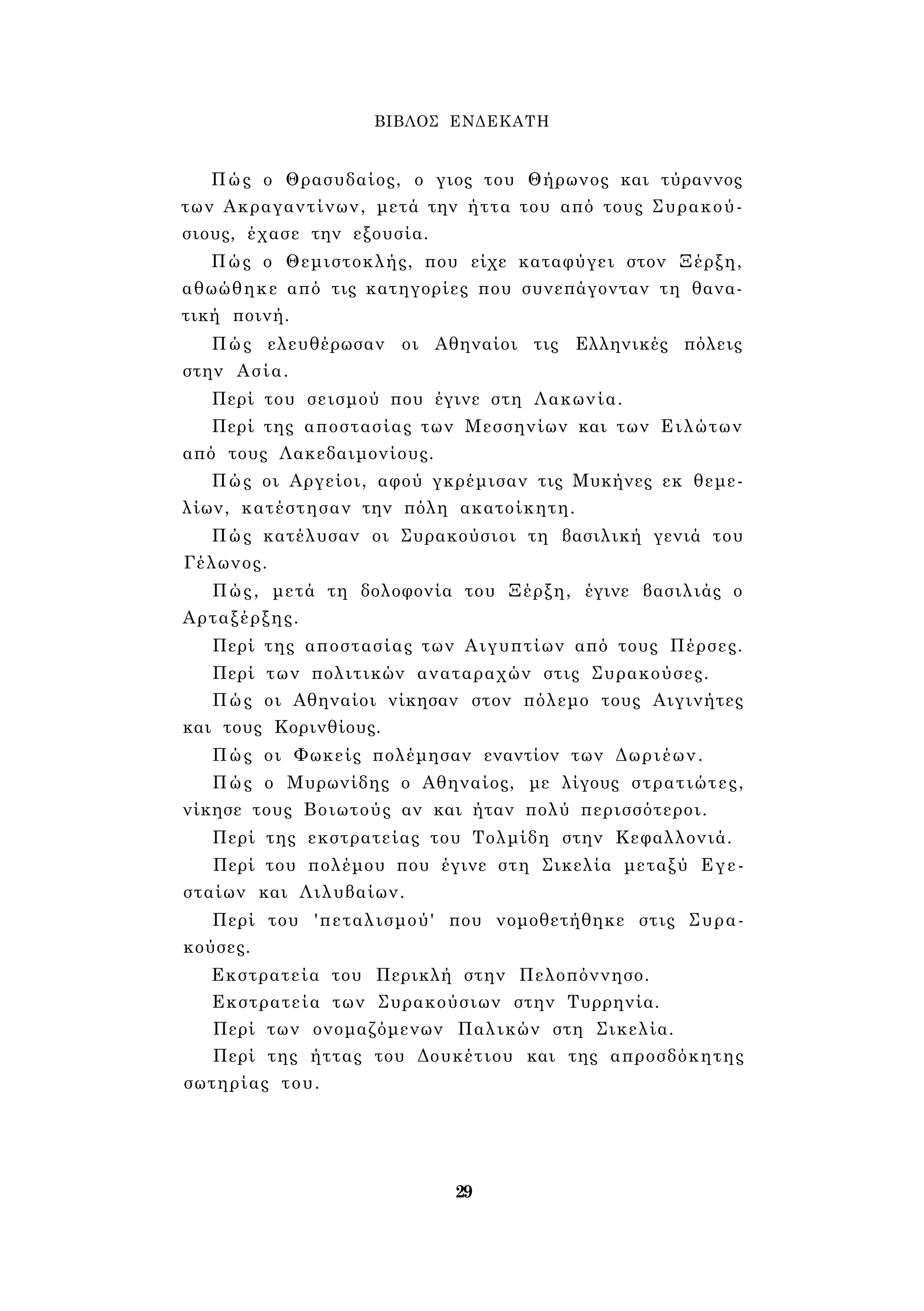 ΒΙΒΛΟΣ ΕΝΔΕΚΑΤΗ

Πώς ο Θρασυδαίος, ο γιος του Θήρωνος και τύραννος των Ακραγαντίνων, μετά την ήττα του από τους Συρακούσιους, έχασε την εξουσία.

Πώς ο Θεμιστοκλής, που είχε καταφύγει στον Ξέρξη, αθωώθηκε από τις κατηγορίες που συνεπάγονταν τη θανατική ποινή.

Πώς ελευθέρωσαν οι Αθηναίοι τις Ελληνικές πόλεις στην Ασία.

Περί του σεισμού που έγινε στη Λακωνία.

Περί της αποστασίας των Μεσσηνίων και των Ειλώτων από τους Λακεδαιμονίους.

Πώς οι Αργείοι, αφού γκρέμισαν τις Μυκήνες εκ θεμελίων, κατέστησαν την πόλη ακατοίκητη.

Πώς κατέλυσαν οι Συρακούσιοι τη βασιλική γενιά του Γέλωνος.

Πώς, μετά τη δολοφονία του Ξέρξη, έγινε βασιλιάς ο Αρταξέρξης.

Περί της αποστασίας των Αιγυπτίων από τους Πέρσες.

Περί των πολιτικών αναταραχών στις Συρακούσες.

Πώς οι Αθηναίοι νίκησαν στον πόλεμο τους Αιγινήτες και τους Κορινθίους.

Πώς οι Φωκείς πολέμησαν εναντίον των Δωριέων.

Πώς ο Μυρωνίδης ο Αθηναίος, με λίγους στρατιώτες, νίκησε τους Βοιωτούς αν και ήταν πολύ περισσότεροι.

Περί της εκστρατείας του Τολμίδη στην Κεφαλλονιά.

Περί του πολέμου που έγινε στη Σικελία μεταξύ Εγεσταίων και Λιλυβαίων.

Περί του 'πεταλισμού' που νομοθετήθηκε στις Συρακούσες.

Εκστρατεία του Περικλή στην Πελοπόννησο.

Εκστρατεία των Συρακούσιων στην Τυρρηνία.

Περί των ονομαζόμενων Παλικών στη Σικελία.

Περί της ήττας του Δουκέτιου και της απροσδόκητης σωτηρίας του.

29